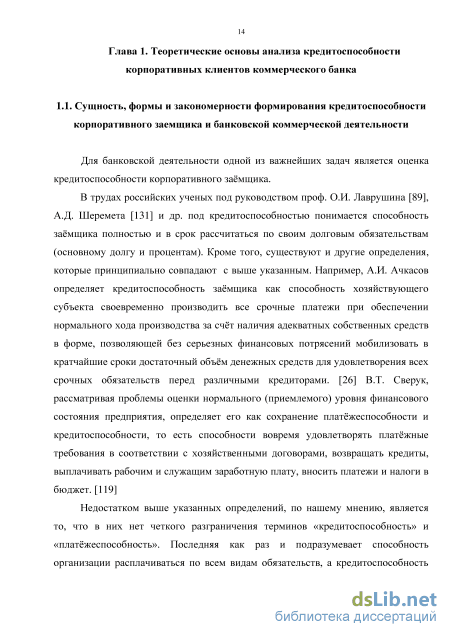 14

Глава 1. Теоретические основы анализа кредитоспособности корпоративных клиентов коммерческого банка

1.1. Сущность, формы и закономерности формирования кредитоспособности корпоративного заемщика и банковской коммерческой деятельности

Для банковской деятельности одной из важнейших задач является оценка кредитоспособности корпоративного заёмщика.

В трудах российских ученых под руководством проф. О.И. Лаврушина [89], А.Д. Шеремета [131] и др. под кредитоспособностью понимается способность заёмщика полностью и в срок рассчитаться по своим долговым обязательствам (основному долгу и процентам). Кроме того, существуют и другие определения, которые принципиально совпадают с выше указанным. Например, А.И. Ачкасов определяет кредитоспособность заёмщика как способность хозяйствующего субъекта своевременно производить все срочные платежи при обеспечении нормального хода производства за счёт наличия адекватных собственных средств в форме, позволяющей без серьезных финансовых потрясений мобилизовать в кратчайшие сроки достаточный объём денежных средств для удовлетворения всех срочных обязательств перед различными кредиторами. [26] В.Т. Сверук, рассматривая проблемы оценки нормального (приемлемого) уровня финансового состояния предприятия, определяет его как сохранение платёжеспособности и кредитоспособности, то есть способности вовремя удовлетворять платёжные требования в соответствии с хозяйственными договорами, возвращать кредиты, выплачивать рабочим и служащим заработную плату, вносить платежи и налоги в бюджет. [119]

Недостатком выше указанных определений, по нашему мнению, является то, что в них нет четкого разграничения терминов «кредитоспособность» и «платёжеспособность». Последняя как раз и подразумевает способность организации расплачиваться по всем видам обязательств, а кредитоспособность

dsLib.net
библиотека диссертаций